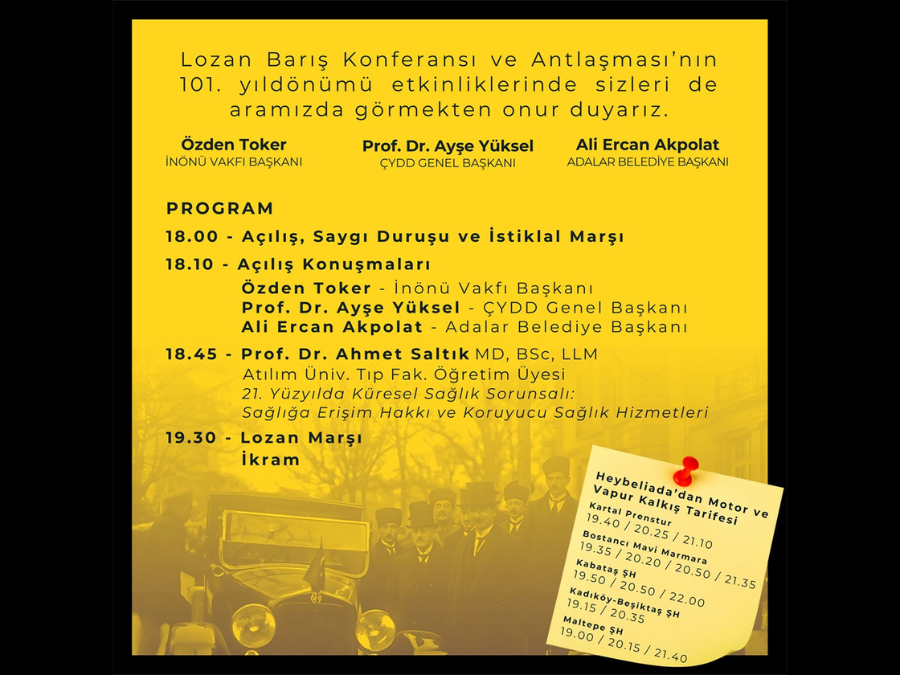 Lozan Barış Konferansı ve Antlaşması'nın 101. yıldönümü etkinliklerinde sizleri de aramızda görmekten onur duyarız.

Özden Toker
İNÖNÜ VAKFI BAŞKANI

Prof. Dr. Ayşe Yüksel
ÇYDD GENEL BAŞKANI

Ali Ercan Akpolat
ADALAR BELEDİYE BAŞKANI

PROGRAM

18.00 - Açılış, Saygı Duruşu ve İstiklal Marşı

18.10 - Açılış Konuşmaları
Özden Toker - İnönü Vakfı Başkanı
Prof. Dr. Ayşe Yüksel - ÇYDD Genel Başkanı
Ali Ercan Akpolat - Adalar Belediye Başkanı

18.45 - Prof. Dr. Ahmet Saltık MD, BSc, LLM
Atılım Üniv. Tıp Fak. Öğretim Üyesi
21. Yüzyılda Küresel Sağlık Sorunsalı:
Sağlığa Erişim Hakkı ve Koruyucu Sağlık Hizmetleri

19.30 - Lozan Marşı
İkram

Heybeliada'dan Motor ve Vapur Kalkış Tarifesi
Kartal Prenstur
19.40 / 20.25 / 21.10
Bostancı Mavi Marmara
19.35 / 20.20 / 20.50 / 21.35
Kabataş ŞH
19.50 / 20.50 / 22.00
Kadıköy-Beşiktaş ŞH
19.15 / 20.35
Maltepe ŞH
19.00 / 20.15 / 21.40